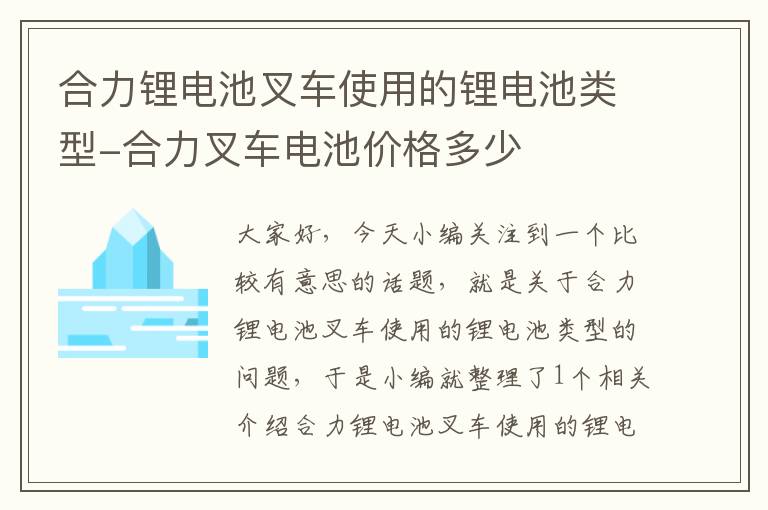 合力锂电池叉车使用的锂电池类型-合力叉车电池价格多少

大家好，今天小编关注到一个比较有意思的话题，就是关于合力锂电池叉车使用的锂电池类型的问题，于是小编就整理了1个相关介绍合力锂电池叉车使用的锂电